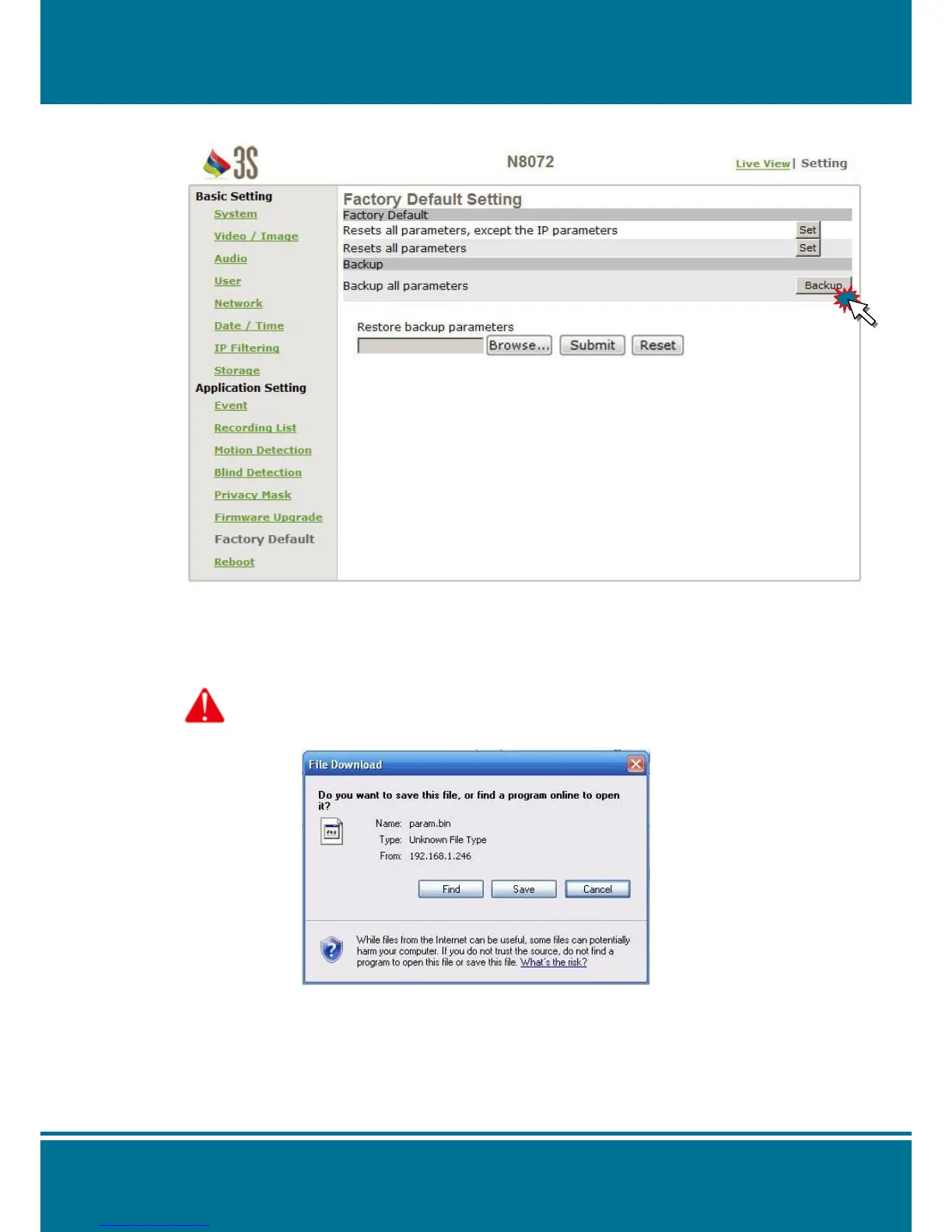 3S

N8072

Live View | Setting

Basic Setting
System
Video / Image
Audio
User
Network
Date / Time
IP Filtering
Storage
Application Setting
Event
Recording List
Motion Detection
Blind Detection
Privacy Mask
Firmware Upgrade
Factory Default
Reboot

Factory Default Setting

Factory Default

Resets all parameters, except the IP parameters Set

Resets all parameters Set

Backup

Backup all parameters Backup

Restore backup parameters

Browse... Submit Reset

File Download

Do you want to save this file, or find a program online to open it?

Name: param.bin
Type: Unknown File Type
From: 192.168.1.246

Find Save Cancel

While files from the Internet can be useful, some files can potentially harm your computer. If you do not trust the source, do not find a program to open this file or save this file. What's the risk?